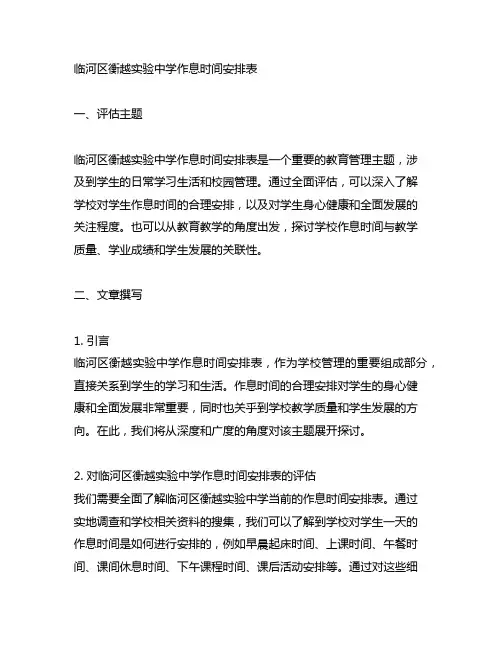 临河区衡越实验中学作息时间安排表

一、评估主题

临河区衡越实验中学作息时间安排表是一个重要的教育管理主题，涉及到学生的日常学习生活和校园管理。通过全面评估，可以深入了解学校对学生作息时间的合理安排，以及对学生身心健康和全面发展的关注程度。也可以从教育教学的角度出发，探讨学校作息时间与教学质量、学业成绩和学生发展的关联性。

二、文章撰写

1. 引言
临河区衡越实验中学作息时间安排表，作为学校管理的重要组成部分，直接关系到学生的学习和生活。作息时间的合理安排对学生的身心健康和全面发展非常重要，同时也关乎到学校教学质量和学生发展的方向。在此，我们将从深度和广度的角度对该主题展开探讨。

2. 对临河区衡越实验中学作息时间安排表的评估
我们需要全面了解临河区衡越实验中学当前的作息时间安排表。通过实地调查和学校相关资料的搜集，我们可以了解到学校对学生一天的作息时间是如何进行安排的，例如早晨起床时间、上课时间、午餐时间、课间休息时间、下午课程时间、课后活动安排等。通过对这些细